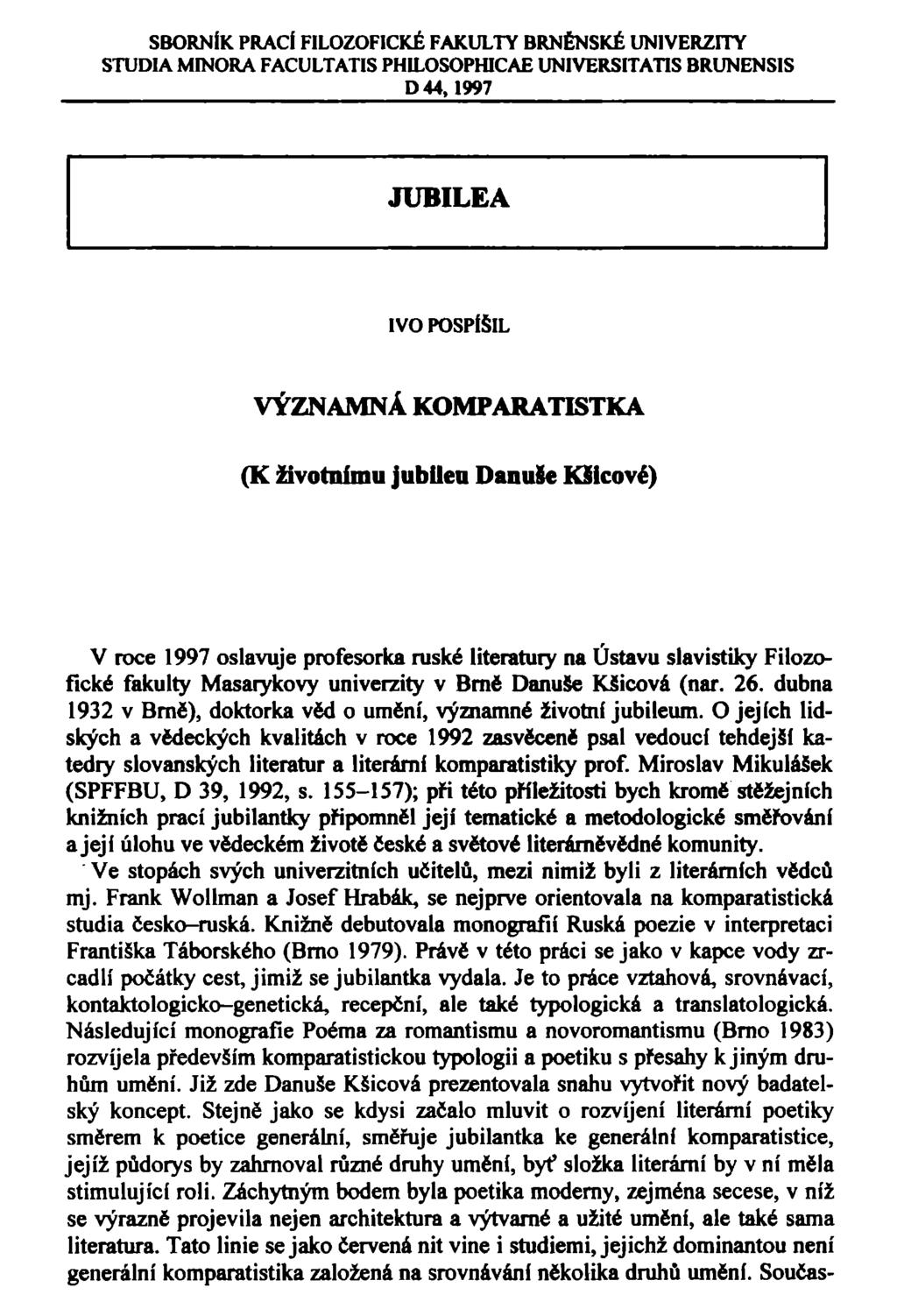 SBORNÍK PRACÍ FILOZOFICKÉ FAKULTY BRNĚNSKÉ UNIVERZITY
STUDIA MINORA FACULTATIS PHILOSOPHICAE UNIVERSITATIS BRUNENSIS
D 44, 1997

JUBILEA

IVO POSPÍŠIL

VÝZNAMNÁ KOMPARATISTKA

(K životnímu jubileu Danuše Kšicové)

V roce 1997 oslavuje profesorka ruské literatury na Ústavu slavistiky Filozofické fakulty Masarykovy univerzity v Brně Danuše Kšicová (nar. 26. dubna 1932 v Brně), doktorka věd o umění, významné životní jubileum. O jejích lidských a vědeckých kvalitách v roce 1992 zasvěceně psal vedoucí tehdejší katedry slovanských literatur a literární komparatistiky prof. Miroslav Mikulášek (SPFFBU, D 39, 1992, s. 155–157); při této příležitosti bych kromě stěžejních knižních prací jubilantky připomněl její tematické a metodologické směřování a její úlohu ve vědeckém životě české a světové literárněvědné komunity.

Ve stopách svých univerzitních učitelů, mezi nimiž byli z literárních vědců mj. Frank Wollman a Josef Hrabák, se nejprve orientovala na komparatistická studia česko–ruská. Knižně debutovala monografií Ruská poezie v interpretaci Františka Táborského (Brno 1979). Právě v této práci se jako v kapce vody zrcadlí počátky cest, jimiž se jubilantka vydala. Je to práce vztahová, srovnávací, kontaktologicko–genetická, recepční, ale také typologická a translatologická. Následující monografie Poéma za romantismu a novoromantismu (Brno 1983) rozvíjela především komparatistickou typologii a poetiku s přesahy k jiným druhům umění. Již zde Danuše Kšicová prezentovala snahu vytvořit nový badatelský koncept. Stejně jako se kdysi začalo mluvit o rozvíjení literární poetiky směrem k poetice generální, směřuje jubilantka ke generální komparatistice, jejíž půdorys by zahrnoval různé druhy umění, byť složka literární by v ní měla stimulující roli. Záchytným bodem byla poetika moderny, zejména secese, v níž se výrazně projevila nejen architektura a výtvarné a užité umění, ale také sama literatura. Tato linie se jako červená nit vine i studiemi, jejichž dominantou není generální komparatistika založená na srovnávání několika druhů umění. Součas-